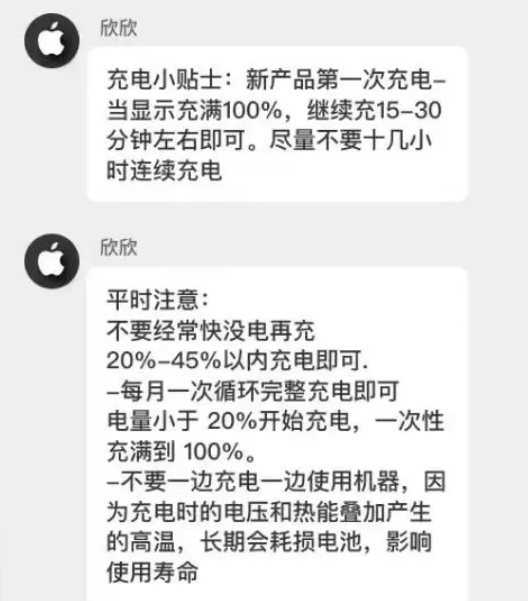 欣欣

充电小贴士：新产品第一次充电–当显示充满100%，继续充15–30分钟左右即可。尽量不要十几小时连续充电

欣欣

平时注意：
不要经常快没电再充
20%–45%以内充电即可.
–每月一次循环完整充电即可
电量小于 20%开始充电，一次性充满到 100%。
–不要一边充电一边使用机器，因为充电时的电压和热能叠加产生的高温，长期会耗损电池，影响使用寿命